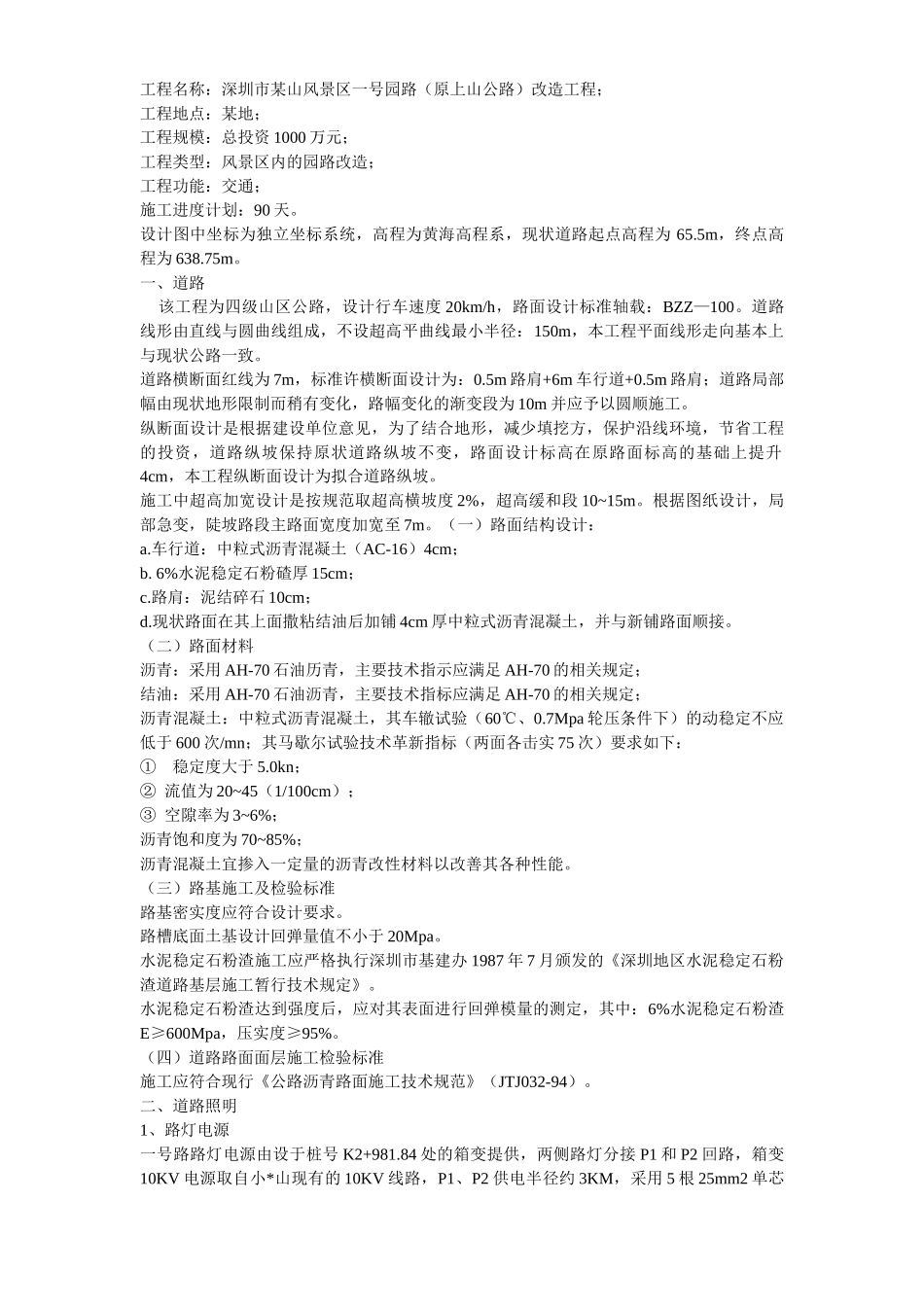 工程名称：深圳市某山风景区一号园路（原上山公路）改造工程；
工程地点：某地；
工程规模：总投资 1000 万元；
工程类型：风景区内的园路改造；
工程功能：交通；
施工进度计划：90 天。
设计图中坐标为独立坐标系统，高程为黄海高程系，现状道路起点高程为 65.5m，终点高程为 638.75m。
一、道路
该工程为四级山区公路，设计行车速度 20km/h，路面设计标准轴载：BZZ—100。道路线形由直线与圆曲线组成，不设超高平曲线最小半径：150m，本工程平面线形走向基本上与现状公路一致。
道路横断面红线为 7m，标准许横断面设计为：0.5m 路肩+6m 车行道+0.5m 路肩；道路局部幅由现状地形限制而稍有变化，路幅变化的渐变段为 10m 并应予以圆顺施工。
纵断面设计是根据建设单位意见，为了结合地形，减少填挖方，保护沿线环境，节省工程的投资，道路纵坡保持原状道路纵坡不变，路面设计标高在原路面标高的基础上提升 4cm，本工程纵断面设计为拟合道路纵坡。
施工中超高加宽设计是按规范取超高横坡度 2%，超高缓和段 10~15m。根据图纸设计，局部急变，陡坡路段主路面宽度加宽至 7m。（一）路面结构设计：
a.车行道：中粒式沥青混凝土（AC-16）4cm；
b. 6%水泥稳定石粉碴厚 15cm；
c.路肩：泥结碎石 10cm；
d.现状路面在其上面撒粘结油后加铺 4cm 厚中粒式沥青混凝土，并与新铺路面顺接。
（二）路面材料
沥青：采用 AH-70 石油历青，主要技术指示应满足 AH-70 的相关规定；
结油：采用 AH-70 石油沥青，主要技术指标应满足 AH-70 的相关规定；
沥青混凝土：中粒式沥青混凝土，其车辙试验（60℃、0.7Mpa 轮压条件下）的动稳定不应低于 600 次/mn；其马歇尔试验技术革新指标（两面各击实 75 次）要求如下：
① 稳定度大于 5.0kn；
② 流值为 20~45（1/100cm）；
③ 空隙率为 3~6%；
沥青饱和度为 70~85%；
沥青混凝土宜掺入一定量的沥青改性材料以改善其各种性能。
（三）路基施工及检验标准
路基密实度应符合设计要求。
路槽底面土基设计回弹量值不小于 20Mpa。
水泥稳定石粉渣施工应严格执行深圳市基建办 1987 年 7 月颁发的《深圳地区水泥稳定石粉渣道路基层施工暂行技术规定》。
水泥稳定石粉渣达到强度后，应对其表面进行回弹模量的测定，其中：6%水泥稳定石粉渣 E≥600Mpa，压实度≥95%。
（四）道路路面面层施工检验标准
施工应符合现行《公路沥青路面施工技术规范》（JTJ032-94）。
二、道路照明
1、路灯电源
一号路路灯电源由设于桩号 K2+981.84 处的箱变提供，两侧路灯分接 P1 和 P2 回路，箱变 10KV 电源取自小*山现有的 10KV 线路，P1、P2 供电半径约 3KM，采用 5 根 25mm2 单芯